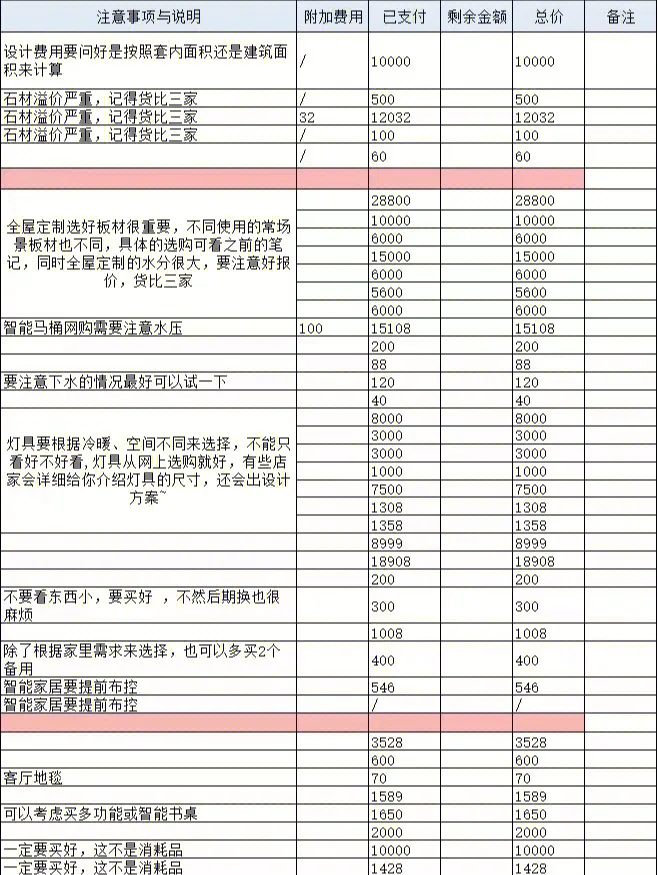 | 注意事项与说明 | 附加费用 | 已支付 | 剩余金额 | 总价 | 备注 |
|---|---|---|---|---|---|
| 设计费用要问好是按照套内面积还是建筑面积来计算 | / | 10000 | | 10000 | |
| 石材溢价严重，记得货比三家 | / | 500 | | 500 | |
| 石材溢价严重，记得货比三家 | 32 | 12032 | | 12032 | |
| 石材溢价严重，记得货比三家 | / | 100 | | 100 | |
| | / | 60 | | 60 | |
| | | | | | |
| 全屋定制选好板材很重要，不同使用的常场景板材也不同，具体的选购可看之前的笔记，同时全屋定制的水分很大，要注意好报价，货比三家 | | 28800 | | 28800 | |
| | | 10000 | | 10000 | |
| | | 6000 | | 6000 | |
| | | 15000 | | 15000 | |
| | | 6000 | | 6000 | |
| | | 5600 | | 5600 | |
| | | 6000 | | 6000 | |
| 智能马桶网购需要注意水压 | 100 | 15108 | | 15108 | |
| | | 200 | | 200 | |
| | | 88 | | 88 | |
| 要注意下水的情况最好可以试一下 | | 120 | | 120 | |
| | | 40 | | 40 | |
| 灯具要根据冷暖、空间不同来选择，不能只看好不好看，灯具从网上选购就好，有些店家会详细给你介绍灯具的尺寸，还会出设计方案~ | | 8000 | | 8000 | |
| | | 3000 | | 3000 | |
| | | 3000 | | 3000 | |
| | | 1000 | | 1000 | |
| | | 7500 | | 7500 | |
| | | 1308 | | 1308 | |
| | | 1358 | | 1358 | |
| | | 8999 | | 8999 | |
| | | 18908 | | 18908 | |
| | | 200 | | 200 | |
| 不要看东西小，要买好 ，不然后期换也很麻烦 | | 300 | | 300 | |
| | | 1008 | | 1008 | |
| 除了根据家里需求来选择，也可以多买2个备用 | | 400 | | 400 | |
| 智能家居要提前布控 | | 546 | | 546 | |
| 智能家居要提前布控 | | / | | / | |
| | | | | | |
| | | 3528 | | 3528 | |
| | | 600 | | 600 | |
| 客厅地毯 | | 70 | | 70 | |
| | | 1589 | | 1589 | |
| 可以考虑买多功能或智能书桌 | | 1650 | | 1650 | |
| | | 2000 | | 2000 | |
| 一定要买好，这不是消耗品 | | 10000 | | 10000 | |
| 一定要买好，这不是消耗品 | | 1428 | | 1428 | |